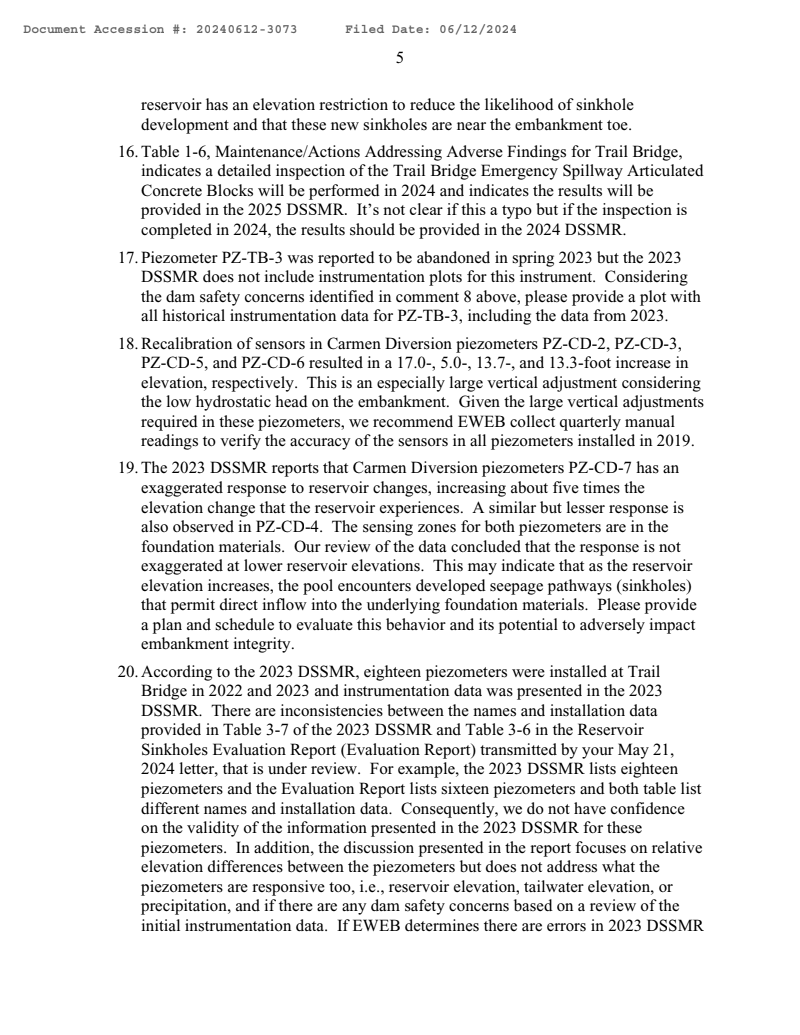 Document Accession #: 20240612-3073     Filed Date: 06/12/2024

5

reservoir has an elevation restriction to reduce the likelihood of sinkhole development and that these new sinkholes are near the embankment toe.

16. Table 1-6, Maintenance/Actions Addressing Adverse Findings for Trail Bridge, indicates a detailed inspection of the Trail Bridge Emergency Spillway Articulated Concrete Blocks will be performed in 2024 and indicates the results will be provided in the 2025 DSSMR. It's not clear if this a typo but if the inspection is completed in 2024, the results should be provided in the 2024 DSSMR.

17. Piezometer PZ-TB-3 was reported to be abandoned in spring 2023 but the 2023 DSSMR does not include instrumentation plots for this instrument. Considering the dam safety concerns identified in comment 8 above, please provide a plot with all historical instrumentation data for PZ-TB-3, including the data from 2023.

18. Recalibration of sensors in Carmen Diversion piezometers PZ-CD-2, PZ-CD-3, PZ-CD-5, and PZ-CD-6 resulted in a 17.0-, 5.0-, 13.7-, and 13.3-foot increase in elevation, respectively. This is an especially large vertical adjustment considering the low hydrostatic head on the embankment. Given the large vertical adjustments required in these piezometers, we recommend EWEB collect quarterly manual readings to verify the accuracy of the sensors in all piezometers installed in 2019.

19. The 2023 DSSMR reports that Carmen Diversion piezometers PZ-CD-7 has an exaggerated response to reservoir changes, increasing about five times the elevation change that the reservoir experiences. A similar but lesser response is also observed in PZ-CD-4. The sensing zones for both piezometers are in the foundation materials. Our review of the data concluded that the response is not exaggerated at lower reservoir elevations. This may indicate that as the reservoir elevation increases, the pool encounters developed seepage pathways (sinkholes) that permit direct inflow into the underlying foundation materials. Please provide a plan and schedule to evaluate this behavior and its potential to adversely impact embankment integrity.

20. According to the 2023 DSSMR, eighteen piezometers were installed at Trail Bridge in 2022 and 2023 and instrumentation data was presented in the 2023 DSSMR. There are inconsistencies between the names and installation data provided in Table 3-7 of the 2023 DSSMR and Table 3-6 in the Reservoir Sinkholes Evaluation Report (Evaluation Report) transmitted by your May 21, 2024 letter, that is under review. For example, the 2023 DSSMR lists eighteen piezometers and the Evaluation Report lists sixteen piezometers and both table list different names and installation data. Consequently, we do not have confidence on the validity of the information presented in the 2023 DSSMR for these piezometers. In addition, the discussion presented in the report focuses on relative elevation differences between the piezometers but does not address what the piezometers are responsive too, i.e., reservoir elevation, tailwater elevation, or precipitation, and if there are any dam safety concerns based on a review of the initial instrumentation data. If EWEB determines there are errors in 2023 DSSMR